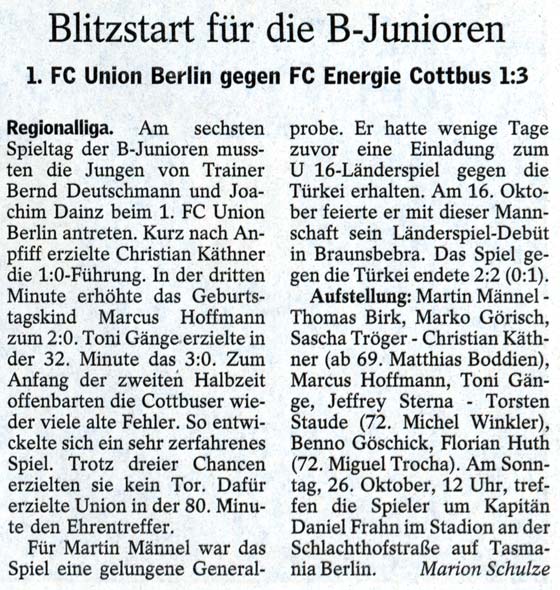 Blitzstart für die B-Junioren

1. FC Union Berlin gegen FC Energie Cottbus 1:3

Regionalliga. Am sechsten Spieltag der B-Junioren mussten die Jungen von Trainer Bernd Deutschmann und Joachim Dainz beim 1. FC Union Berlin antreten. Kurz nach Anpfiff erzielte Christian Käthner die 1:0-Führung. In der dritten Minute erhöhte das Geburtstagskind Marcus Hoffmann zum 2:0. Toni Gänge erzielte in der 32. Minute das 3:0. Zum Anfang der zweiten Halbzeit offenbarten die Cottbuser wieder viele alte Fehler. So entwickelte sich ein sehr zerfahrenes Spiel. Trotz dreier Chancen erzielten sie kein Tor. Dafür erzielte Union in der 80. Minute den Ehrentreffer.

Für Martin Männel war das Spiel eine gelungene Generalprobe. Er hatte wenige Tage zuvor eine Einladung zum U 16-Länderspiel gegen die Türkei erhalten. Am 16. Oktober feierte er mit dieser Mannschaft sein Länderspiel-Debüt in Braunsbebra. Das Spiel gegen die Türkei endete 2:2 (0:1).

Aufstellung: Martin Männel - Thomas Birk, Marko Görisch, Sascha Tröger - Christian Käthner (ab 69. Matthias Boddien), Marcus Hoffmann, Toni Gänge, Jeffrey Sterna - Torsten Staude (72. Michel Winkler), Benno Göschick, Florian Huth (72. Miguel Trocha). Am Sonntag, 26. Oktober, 12 Uhr, treffen die Spieler um Kapitän Daniel Frahn im Stadion an der Schlachthofstraße auf Tasmania Berlin. Marion Schulze